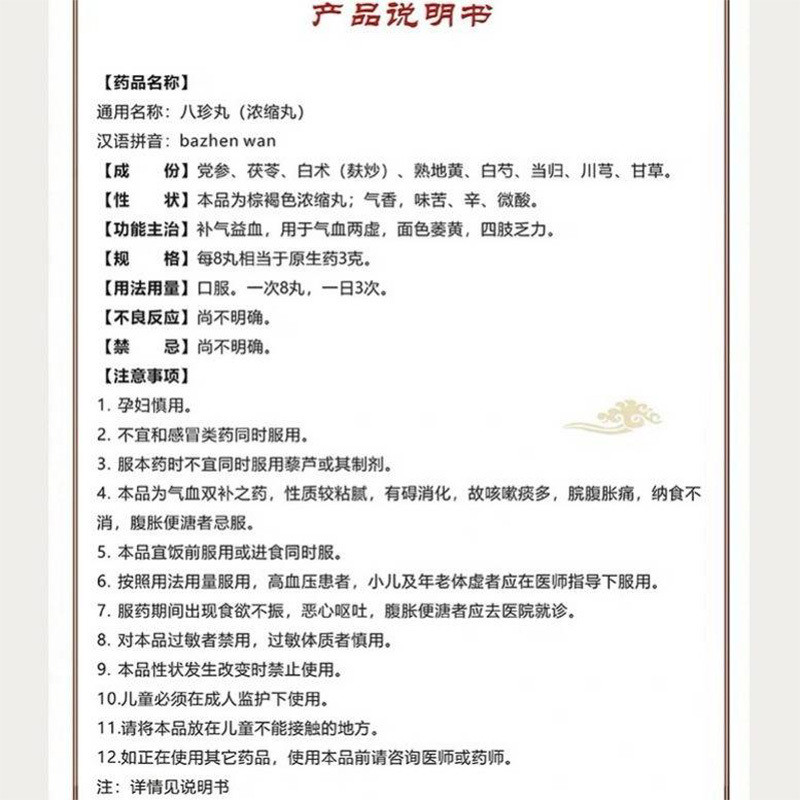 产品说明书

【药品名称】
通用名称：八珍丸（浓缩丸）
汉语拼音：bazhen wan
【成　份】党参、茯苓、白术（麸炒）、熟地黄、白芍、当归、川芎、甘草。
【性　状】本品为棕褐色浓缩丸；气香，味苦、辛、微酸。
【功能主治】补气益血，用于气血两虚，面色萎黄，四肢乏力。
【规　格】每8丸相当于原生药3克。
【用法用量】口服。一次8丸，一日3次。
【不良反应】尚不明确。
【禁　忌】尚不明确。
【注意事项】
1. 孕妇慎用。
2. 不宜和感冒类药同时服用。
3. 服本药时不宜同时服用藜芦或其制剂。
4. 本品为气血双补之药，性质较粘腻，有碍消化，故咳嗽痰多，脘腹胀痛，纳食不消，腹胀便溏者忌服。
5. 本品宜饭前服用或进食同时服。
6. 按照用法用量服用，高血压患者，小儿及年老体虚者应在医师指导下服用。
7. 服药期间出现食欲不振，恶心呕吐，腹胀便溏者应去医院就诊。
8. 对本品过敏者禁用，过敏体质者慎用。
9. 本品性状发生改变时禁止使用。
10.儿童必须在成人监护下使用。
11.请将本品放在儿童不能接触的地方。
12.如正在使用其它药品，使用本品前请咨询医师或药师。
注：详情见说明书